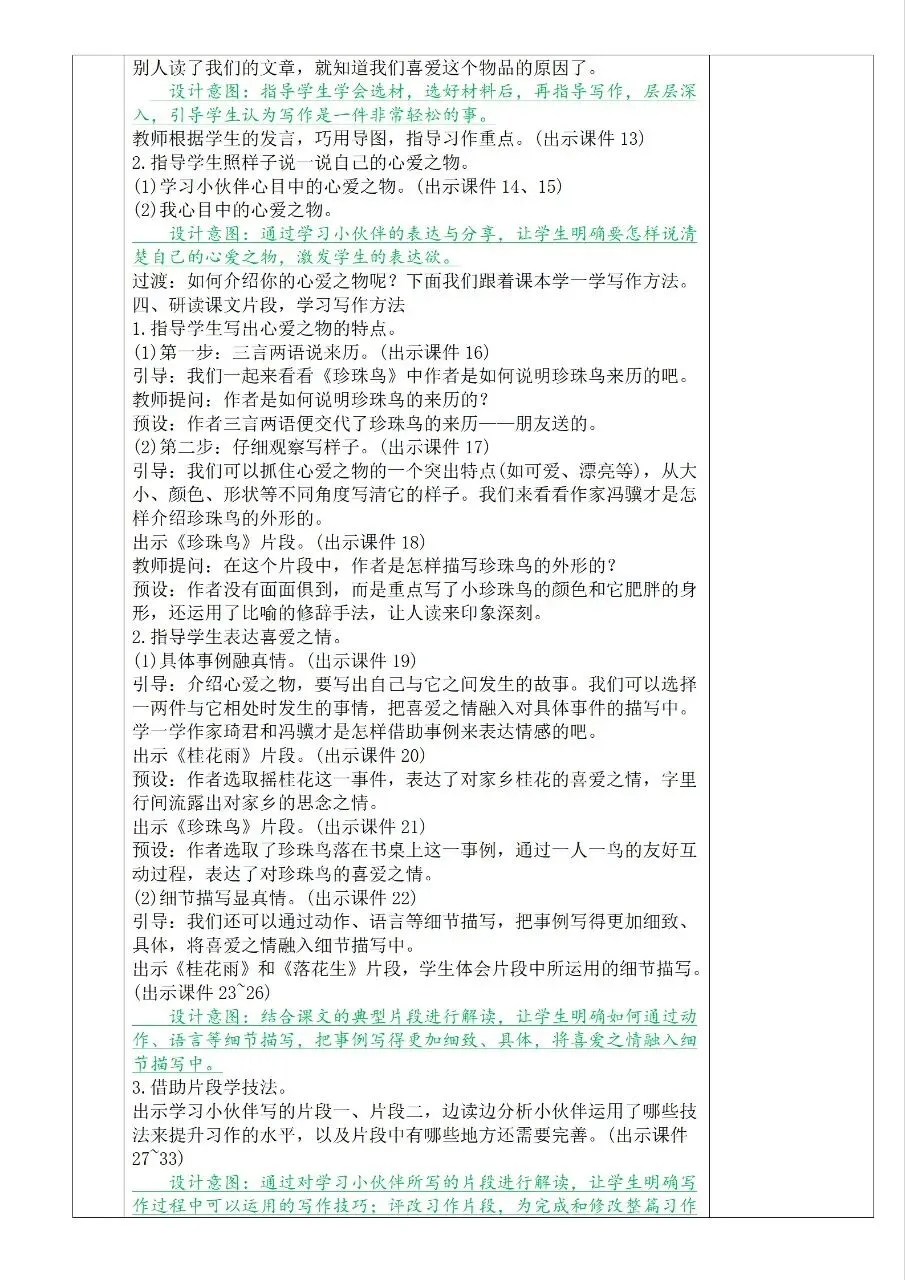 别人读了我们的文章，就知道我们喜爱这个物品的原因了。

设计意图：指导学生学会选材，选好材料后，再指导写作，层层深入，引导学生认为写作是一件非常轻松的事。

教师根据学生的发言，巧用导图，指导习作重点。(出示课件 13)
2.指导学生照样子说一说自己的心爱之物。
(1)学习小伙伴心目中的心爱之物。(出示课件 14、15)
(2)我心目中的心爱之物。

设计意图：通过学习小伙伴的表达与分享，让学生明确要怎样说清楚自己的心爱之物，激发学生的表达欲。

过渡：如何介绍你的心爱之物呢？下面我们跟着课本学一学写作方法。
四、研读课文片段，学习写作方法
1.指导学生写出心爱之物的特点。
(1)第一步：三言两语说来历。(出示课件 16)
引导：我们一起来看看《珍珠鸟》中作者是如何说明珍珠鸟来历的吧。
教师提问：作者是如何说明珍珠鸟的来历的？
预设：作者三言两语便交代了珍珠鸟的来历——朋友送的。
(2)第二步：仔细观察写样子。(出示课件 17)
引导：我们可以抓住心爱之物的一个突出特点(如可爱、漂亮等)，从大小、颜色、形状等不同角度写清它的样子。我们来看看作家冯骥才是怎样介绍珍珠鸟的外形的。
出示《珍珠鸟》片段。(出示课件 18)
教师提问：在这个片段中，作者是怎样描写珍珠鸟的外形的？
预设：作者没有面面俱到，而是重点写了小珍珠鸟的颜色和它肥胖的身形，还运用了比喻的修辞手法，让人读来印象深刻。
2.指导学生表达喜爱之情。
(1)具体事例融真情。(出示课件 19)
引导：介绍心爱之物，要写出自己与它之间发生的故事。我们可以选择一两件与它相处时发生的事情，把喜爱之情融入对具体事件的描写中。学一学作家琦君和冯骥才是怎样借助事例来表达情感的吧。
出示《桂花雨》片段。(出示课件 20)
预设：作者选取摇桂花这一事件，表达了对家乡桂花的喜爱之情，字里行间流露出对家乡的思念之情。
出示《珍珠鸟》片段。(出示课件 21)
预设：作者选取了珍珠鸟落在书桌上这一事例，通过一人一鸟的友好互动过程，表达了对珍珠鸟的喜爱之情。
(2)细节描写显真情。(出示课件 22)
引导：我们还可以通过动作、语言等细节描写，把事例写得更加细致、具体，将喜爱之情融入细节描写中。
出示《桂花雨》和《落花生》片段，学生体会片段中所运用的细节描写。(出示课件 23~26)

设计意图：结合课文的典型片段进行解读，让学生明确如何通过动作、语言等细节描写，把事例写得更加细致、具体，将喜爱之情融入细节描写中。

3.借助片段学技法。
出示学习小伙伴写的片段一、片段二，边读边分析小伙伴运用了哪些技法来提升习作的水平，以及片段中有哪些地方还需要完善。(出示课件 27~33)

设计意图：通过对学习小伙伴所写的片段进行解读，让学生明确写作过程中可以运用的写作技巧；评改习作片段，为完成和修改整篇习作